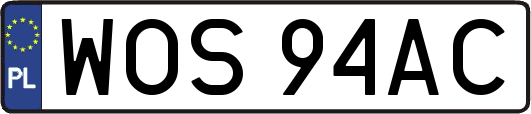 PL
WOS 94AC